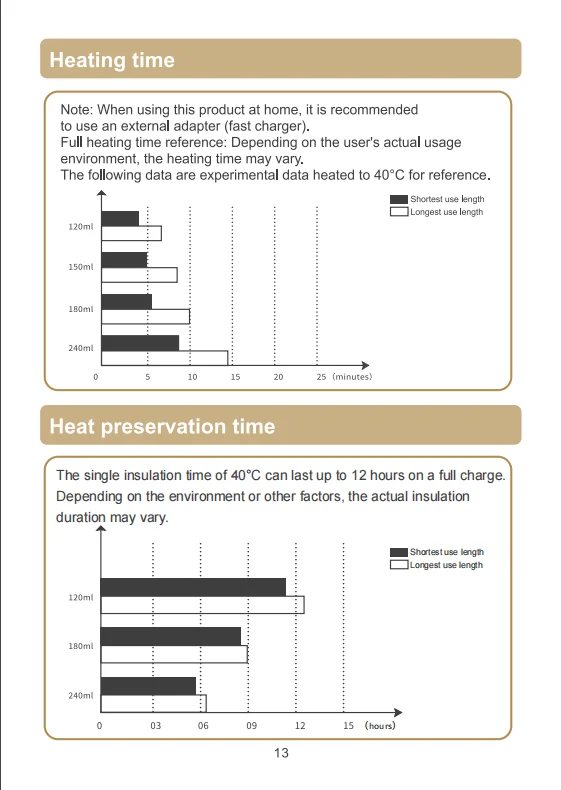 Heating time

Note: When using this product at home, it is recommended to use an external adapter (fast charger).
Full heating time reference: Depending on the user's actual usage environment, the heating time may vary.
The following data are experimental data heated to 40°C for reference.

Shortest use length
Longest use length

120ml
150ml
180ml
240ml

0 5 10 15 20 25 (minutes)

Heat preservation time

The single insulation time of 40°C can last up to 12 hours on a full charge. Depending on the environment or other factors, the actual insulation duration may vary.

Shortest use length
Longest use length

120ml
180ml
240ml

0 03 06 09 12 15 (hours)

13